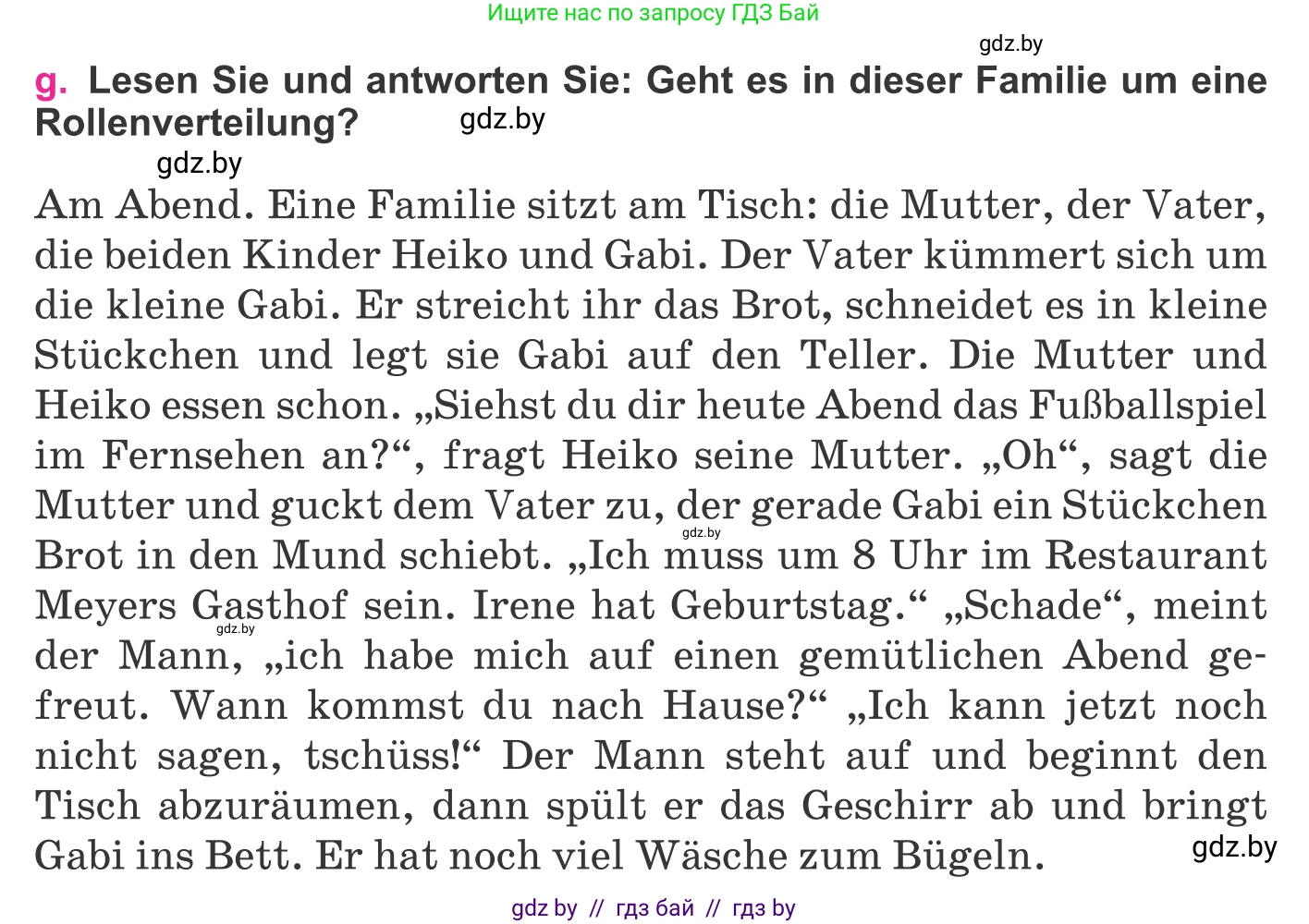 Ищите нас по запросу ГДЗ Бай

gdz.by

g. Lesen Sie und antworten Sie: Geht es in dieser Familie um eine Rollenverteilung?

gdz.by

gdz.by

Am Abend. Eine Familie sitzt am Tisch: die Mutter, der Vater, die beiden Kinder Heiko und Gabi. Der Vater kümmert sich um die kleine Gabi. Er streicht ihr das Brot, schneidet es in kleine Stückchen und legt sie Gabi auf den Teller. Die Mutter und Heiko essen schon. „Siehst du dir heute Abend das Fußballspiel im Fernsehen an?“, fragt Heiko seine Mutter. „Oh“, sagt die Mutter und guckt dem Vater zu, der gerade Gabi ein Stückchen Brot in den Mund schiebt. „Ich muss um 8 Uhr im Restaurant Meyers Gasthof sein. Irene hat Geburtstag.“ „Schade“, meint der Mann, „ich habe mich auf einen gemütlichen Abend gefreut. Wann kommst du nach Hause?“ „Ich kann jetzt noch nicht sagen, tschüss!“ Der Mann steht auf und beginnt den Tisch abzuräumen, dann spült er das Geschirr ab und bringt Gabi ins Bett. Er hat noch viel Wäsche zum Bügeln.

gdz.by

gdz.by

gdz.by

gdz by // гдз бай // гдз by